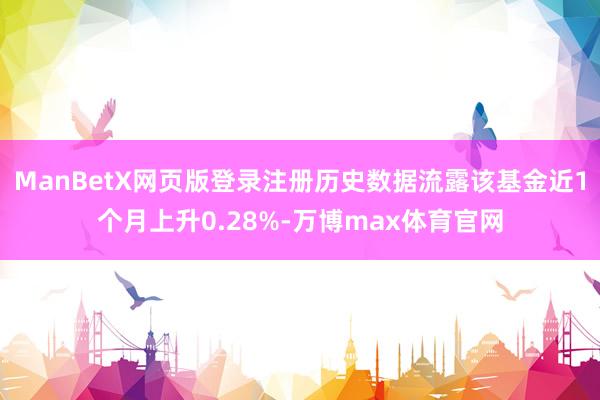 ManBetX网页版登录注册历史数据流露该基金近1个月上升0.28%-万博max体育官网